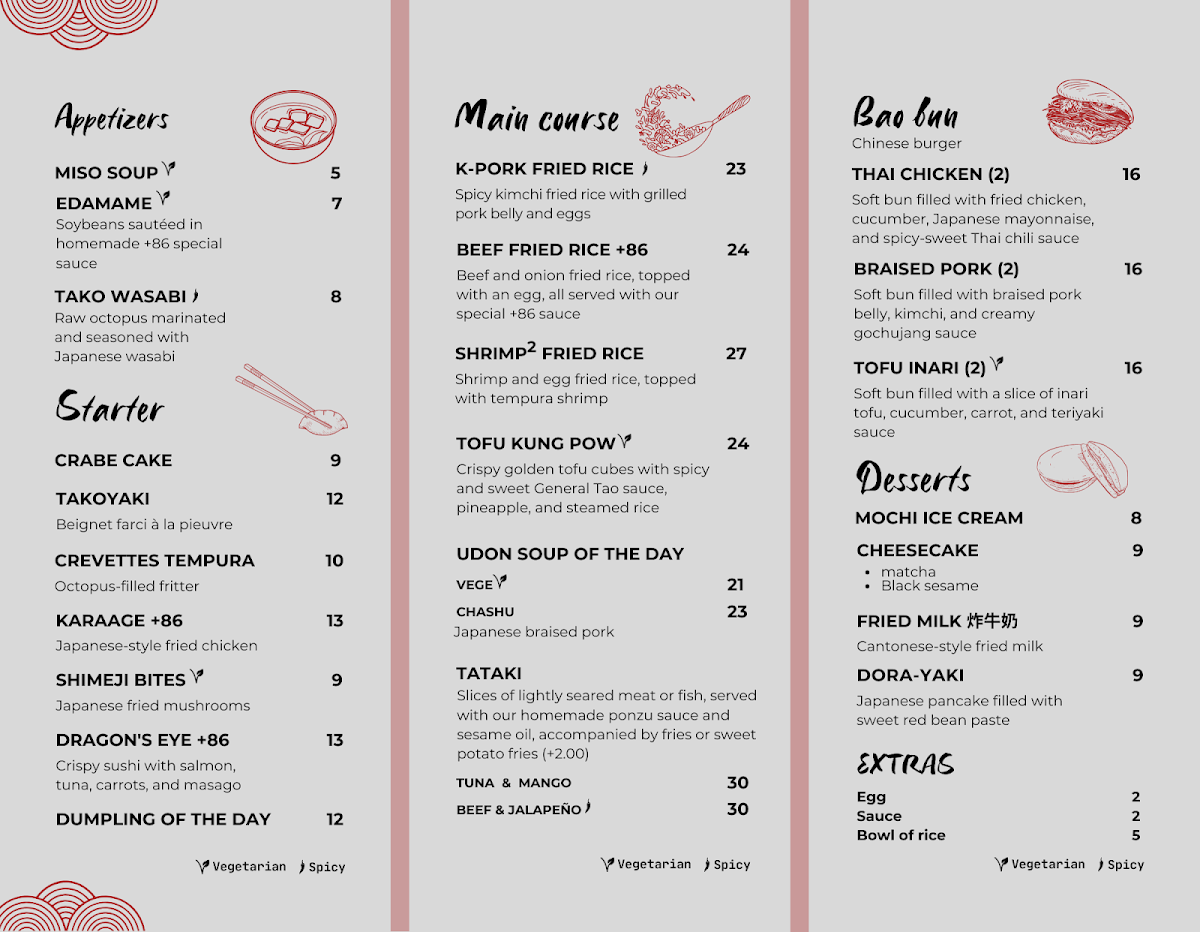 Appetizers

MISO SOUP 5

EDAMAME 7
Soybeans sautéed in homemade +86 special sauce

TAKO WASABI 8
Raw octopus marinated and seasoned with Japanese wasabi

Starter

CRABE CAKE 9

TAKOYAKI 12
Beignet farci à la pieuvre

CREVETTES TEMPURA 10
Octopus-filled fritter

KARAAGE +86 13
Japanese-style fried chicken

SHIMEJI BITES 9
Japanese fried mushrooms

DRAGON'S EYE +86 13
Crispy sushi with salmon, tuna, carrots, and masago

DUMPLING OF THE DAY 12

Vegetarian Spicy

Main course

K-PORK FRIED RICE 23
Spicy kimchi fried rice with grilled pork belly and eggs

BEEF FRIED RICE +86 24
Beef and onion fried rice, topped with an egg, all served with our special +86 sauce

SHRIMP$^2$ FRIED RICE 27
Shrimp and egg fried rice, topped with tempura shrimp

TOFU KUNG POW 24
Crispy golden tofu cubes with spicy and sweet General Tao sauce, pineapple, and steamed rice

UDON SOUP OF THE DAY
VEGE 21
CHASHU 23
Japanese braised pork

TATAKI
Slices of lightly seared meat or fish, served with our homemade ponzu sauce and sesame oil, accompanied by fries or sweet potato fries (+2.00)
TUNA & MANGO 30
BEEF & JALAPEÑO 30

Vegetarian Spicy

Bao bun
Chinese burger

THAI CHICKEN (2) 16
Soft bun filled with fried chicken, cucumber, Japanese mayonnaise, and spicy-sweet Thai chili sauce

BRAISED PORK (2) 16
Soft bun filled with braised pork belly, kimchi, and creamy gochujang sauce

TOFU INARI (2) 16
Soft bun filled with a slice of inari tofu, cucumber, carrot, and teriyaki sauce

Desserts

MOCHI ICE CREAM 8

CHEESECAKE 9
• matcha
• Black sesame

FRIED MILK 炸牛奶 9
Cantonese-style fried milk

DORA-YAKI 9
Japanese pancake filled with sweet red bean paste

EXTRAS
Egg 2
Sauce 2
Bowl of rice 5

Vegetarian Spicy